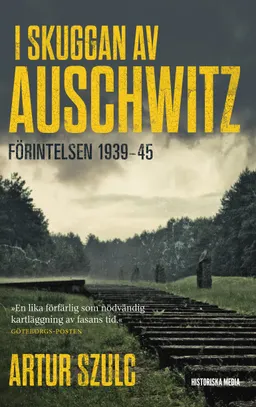 I SKUGGAN AV
AUSCHWITZ
FÖRINTELSEN 1939–45

»En lika förfärlig som nödvändig kartläggning av fasans tid.«
GÖTEBORGS-POSTEN

ARTUR SZULC

HISTORISKA MEDIA